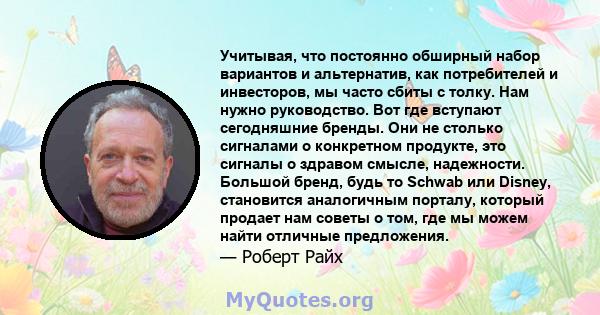 Учитывая, что постоянно обширный набор вариантов и альтернатив, как потребителей и инвесторов, мы часто сбиты с толку. Нам нужно руководство. Вот где вступают сегодняшние бренды. Они не столько сигналами о конкретном продукте, это сигналы о здравом смысле, надежности. Большой бренд, будь то Schwab или Disney, становится аналогичным порталу, который продает нам советы о том, где мы можем найти отличные предложения.
— Роберт Райх

MyQuotes.org